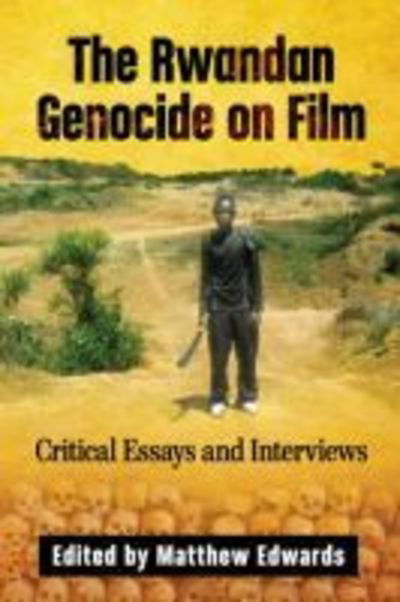 The Rwandan Genocide on Film

Critical Essays and Interviews

Edited by Matthew Edwards